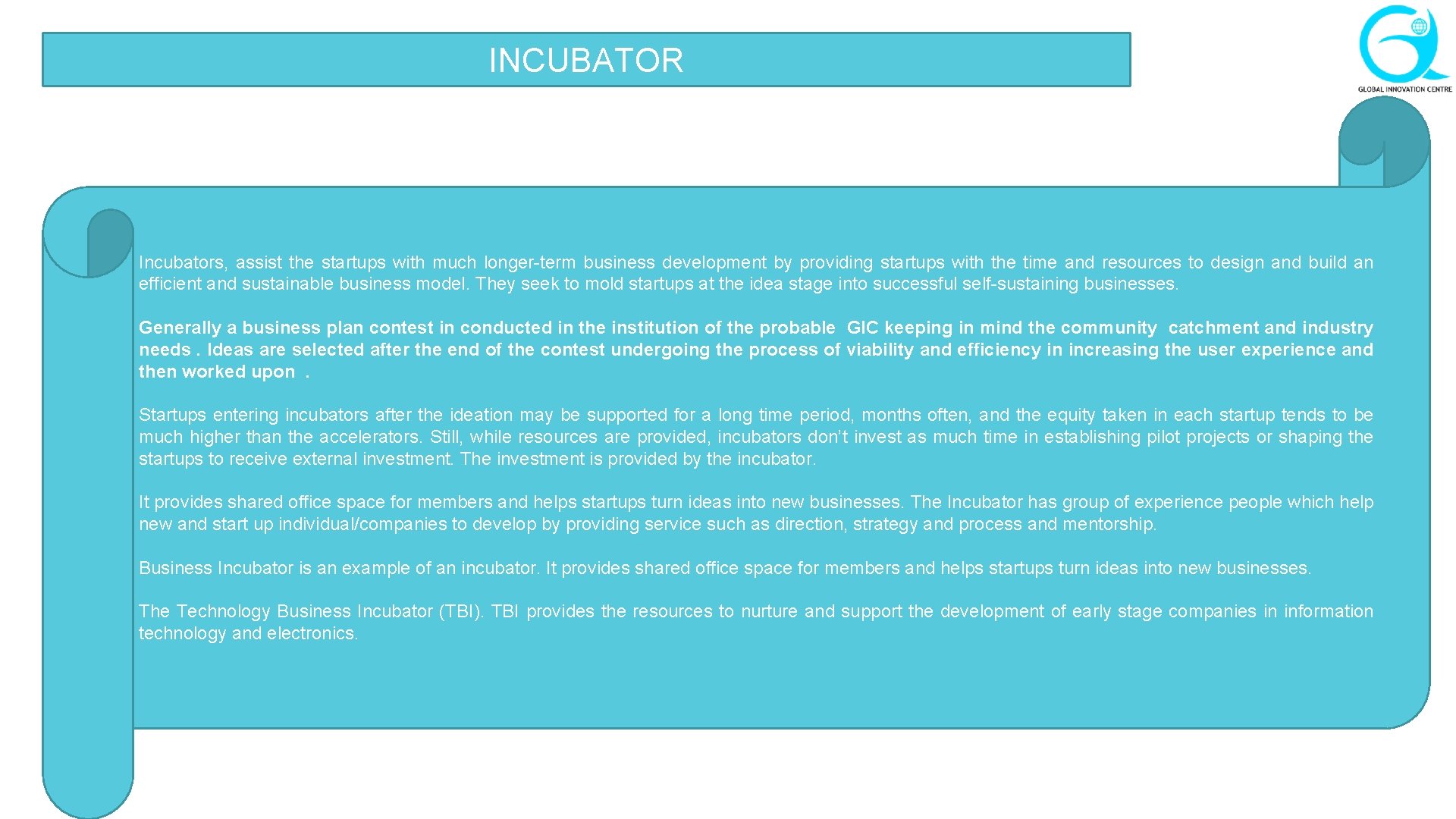 INCUBATOR

GLOBAL INNOVATION CENTRE

Incubators, assist the startups with much longer-term business development by providing startups with the time and resources to design and build an efficient and sustainable business model. They seek to mold startups at the idea stage into successful self-sustaining businesses.

Generally a business plan contest in conducted in the institution of the probable GIC keeping in mind the community catchment and industry needs . Ideas are selected after the end of the contest undergoing the process of viability and efficiency in increasing the user experience and then worked upon .

Startups entering incubators after the ideation may be supported for a long time period, months often, and the equity taken in each startup tends to be much higher than the accelerators. Still, while resources are provided, incubators don't invest as much time in establishing pilot projects or shaping the startups to receive external investment. The investment is provided by the incubator.

It provides shared office space for members and helps startups turn ideas into new businesses. The Incubator has group of experience people which help new and start up individual/companies to develop by providing service such as direction, strategy and process and mentorship.

Business Incubator is an example of an incubator. It provides shared office space for members and helps startups turn ideas into new businesses.

The Technology Business Incubator (TBI). TBI provides the resources to nurture and support the development of early stage companies in information technology and electronics.